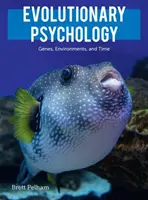 EVOLUTIONARY PSYCHOLOGY

Genes, Environments, and Time

Brett Pelham